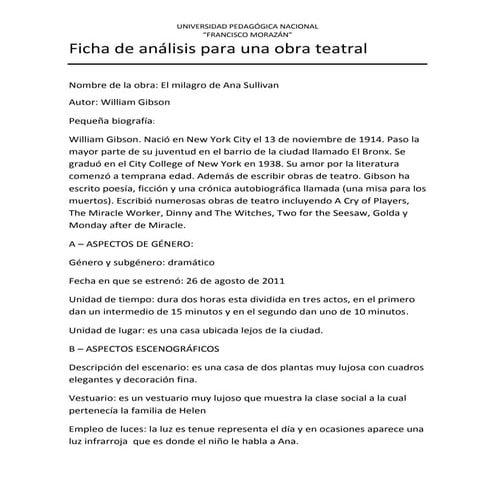 UNIVERSIDAD PEDAGÓGICA NACIONAL
"FRANCISCO MORAZÁN"

Ficha de análisis para una obra teatral

Nombre de la obra: El milagro de Ana Sullivan

Autor: William Gibson

Pequeña biografía:

William Gibson. Nació en New York City el 13 de noviembre de 1914. Paso la mayor parte de su juventud en el barrio de la ciudad llamado El Bronx. Se graduó en el City College of New York en 1938. Su amor por la literatura comenzó a temprana edad. Además de escribir obras de teatro. Gibson ha escrito poesía, ficción y una crónica autobiográfica llamada (una misa para los muertos). Escribió numerosas obras de teatro incluyendo A Cry of Players, The Miracle Worker, Dinny and The Witches, Two for the Seesaw, Golda y Monday after de Miracle.

A – ASPECTOS DE GÉNERO:

Género y subgénero: dramático

Fecha en que se estrenó: 26 de agosto de 2011

Unidad de tiempo: dura dos horas esta dividida en tres actos, en el primero dan un intermedio de 15 minutos y en el segundo dan uno de 10 minutos.

Unidad de lugar: es una casa ubicada lejos de la ciudad.

B – ASPECTOS ESCENOGRÁFICOS

Descripción del escenario: es una casa de dos plantas muy lujosa con cuadros elegantes y decoración fina.

Vestuario: es un vestuario muy lujoso que muestra la clase social a la cual pertenecía la familia de Helen

Empleo de luces: la luz es tenue representa el día y en ocasiones aparece una luz infrarroja que es donde el niño le habla a Ana.